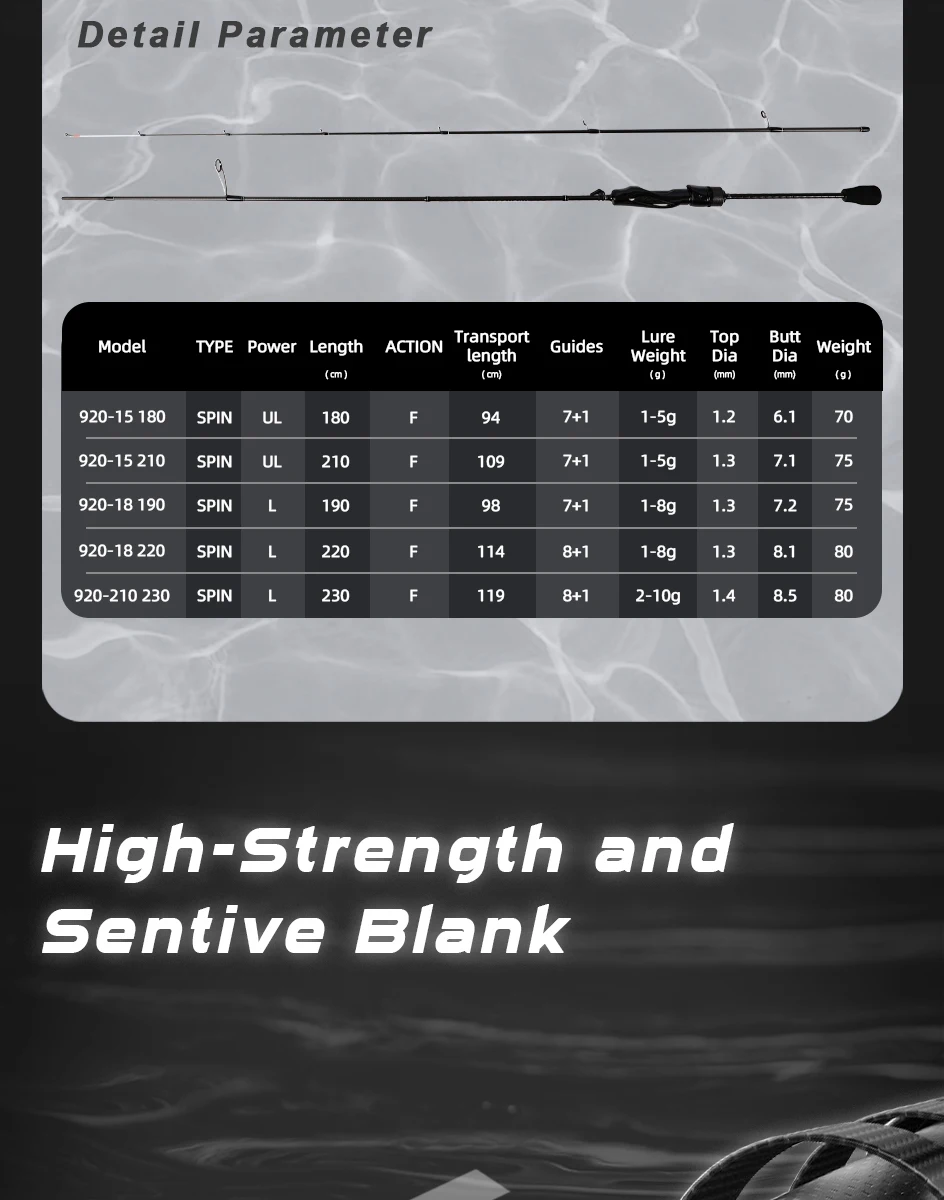 Detail Parameter

| Model | TYPE | Power | Length (cm) | ACTION | Transport length (cm) | Guides | Lure Weight (g) | Top Dia (mm) | Butt Dia (mm) | Weight (g) |
|---|---|---|---|---|---|---|---|---|---|---|
| 920-15 180 | SPIN | UL | 180 | F | 94 | 7+1 | 1-5g | 1.2 | 6.1 | 70 |
| 920-15 210 | SPIN | UL | 210 | F | 109 | 7+1 | 1-5g | 1.3 | 7.1 | 75 |
| 920-18 190 | SPIN | L | 190 | F | 98 | 7+1 | 1-8g | 1.3 | 7.2 | 75 |
| 920-18 220 | SPIN | L | 220 | F | 114 | 8+1 | 1-8g | 1.3 | 8.1 | 80 |
| 920-210 230 | SPIN | L | 230 | F | 119 | 8+1 | 2-10g | 1.4 | 8.5 | 80 |

High-Strength and Sentive Blank